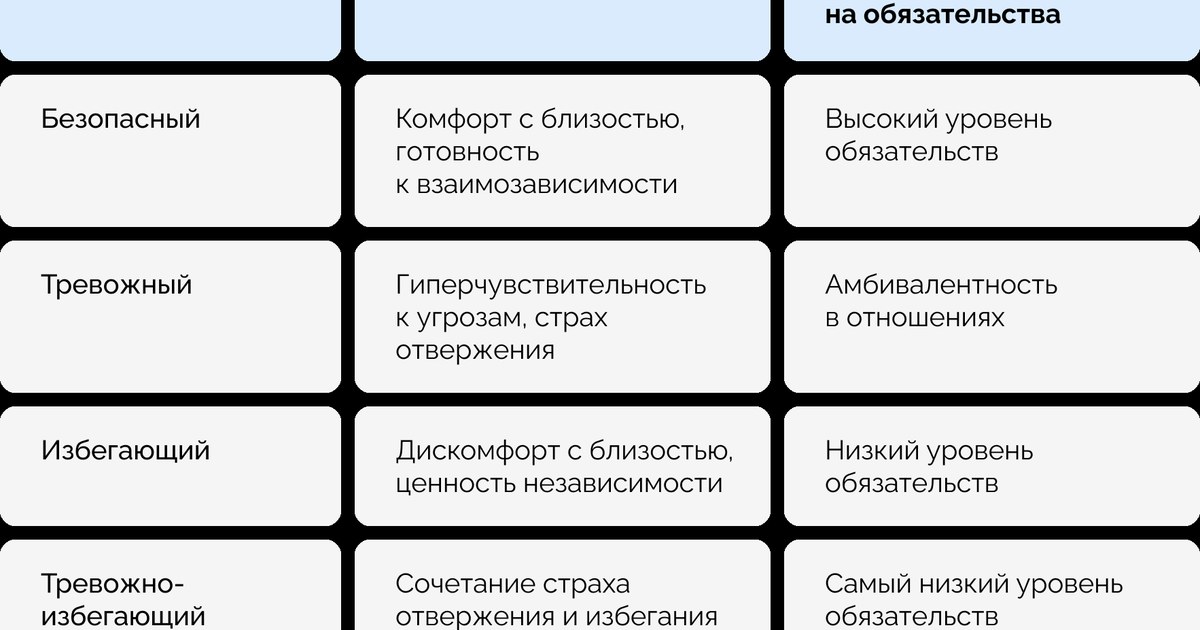 |  |  | на обязательства |
|---|---|---|
| Безопасный | Комфорт с близостью, готовность к взаимозависимости | Высокий уровень обязательств |
| Тревожный | Гиперчувствительность к угрозам, страх отвержения | Амбивалентность в отношениях |
| Избегающий | Дискомфорт с близостью, ценность независимости | Низкий уровень обязательств |
| Тревожно-избегающий | Сочетание страха отвержения и избегания | Самый низкий уровень обязательств |